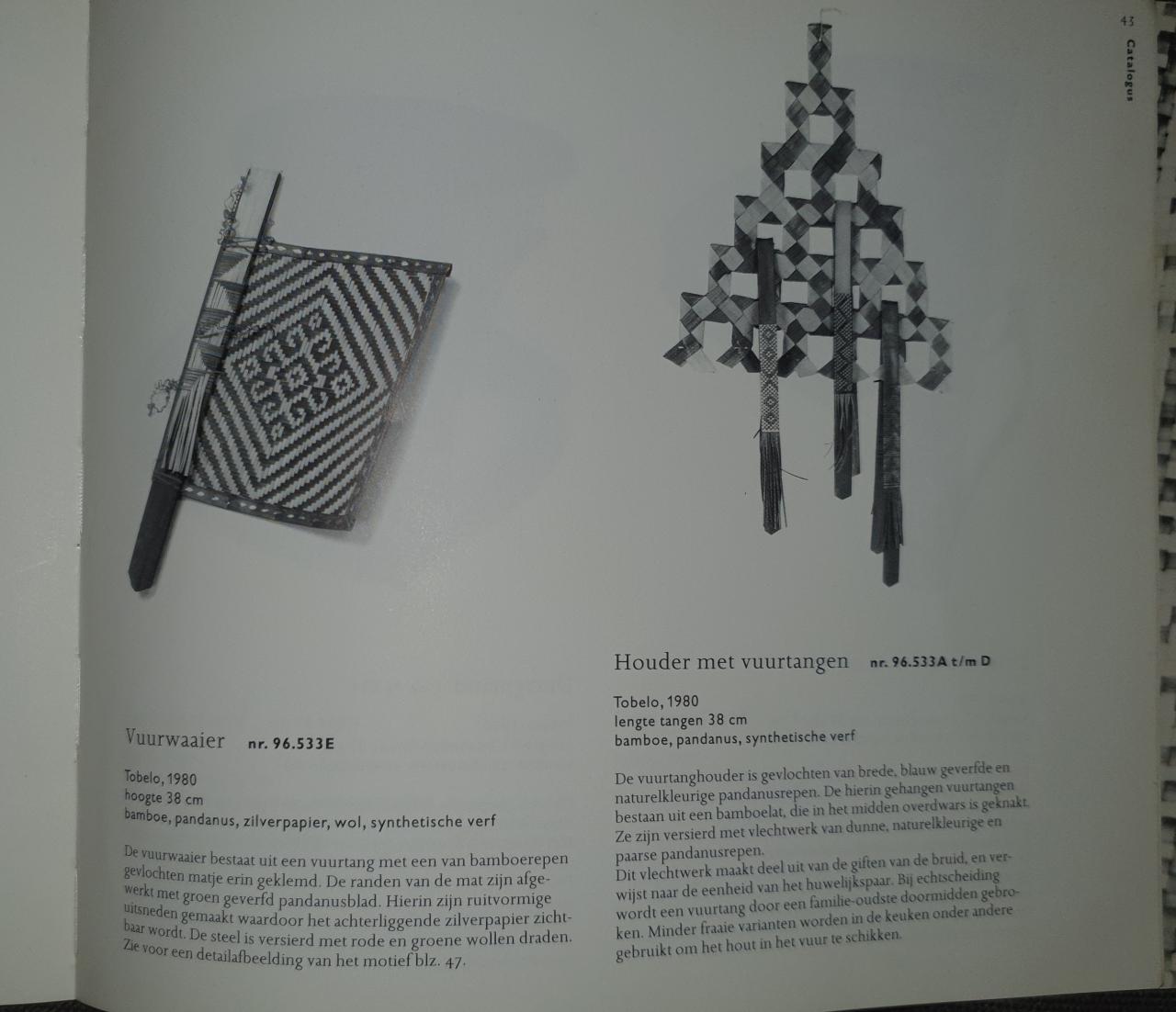 43

Catalogus

Vuurwaaier nr. 96.533E

Tobelo, 1980
hoogte 38 cm
bamboe, pandanus, zilverpapier, wol, synthetische verf

De vuurwaaier bestaat uit een vuurtang met een van bamboerepen gevlochten matje erin geklemd. De randen van de mat zijn afgewerkt met groen geverfd pandanusblad. Hierin zijn ruitvormige uitsneden gemaakt waardoor het achterliggende zilverpapier zichtbaar wordt. De steel is versierd met rode en groene wollen draden. Zie voor een detailafbeelding van het motief blz. 47.

Houder met vuurtangen nr. 96.533A t/m D

Tobelo, 1980
lengte tangen 38 cm
bamboe, pandanus, synthetische verf

De vuurtanghouder is gevlochten van brede, blauw geverfde en naturelkleurige pandanusrepen. De hierin gehangen vuurtangen bestaan uit een bamboelat, die in het midden overdwars is geknakt. Ze zijn versierd met vlechtwerk van dunne, naturelkleurige en paarse pandanusrepen.
Dit vlechtwerk maakt deel uit van de giften van de bruid, en verwijst naar de eenheid van het huwelijkspaar. Bij echtscheiding wordt een vuurtang door een familie-oudste doormidden gebroken. Minder fraaie varianten worden in de keuken onder andere gebruikt om het hout in het vuur te schikken.